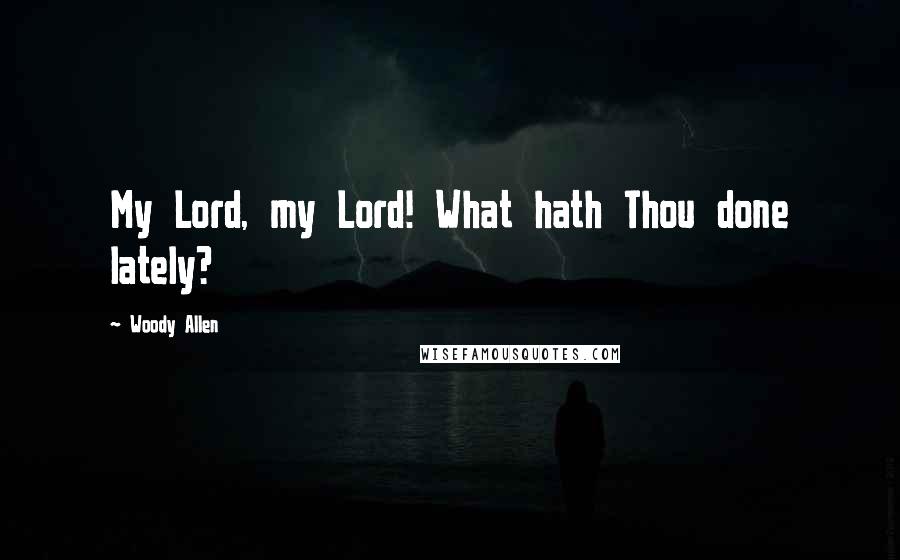 My Lord, my Lord! What hath Thou done lately?

~ Woody Allen

WISEFAMOUSQUOTES.COM